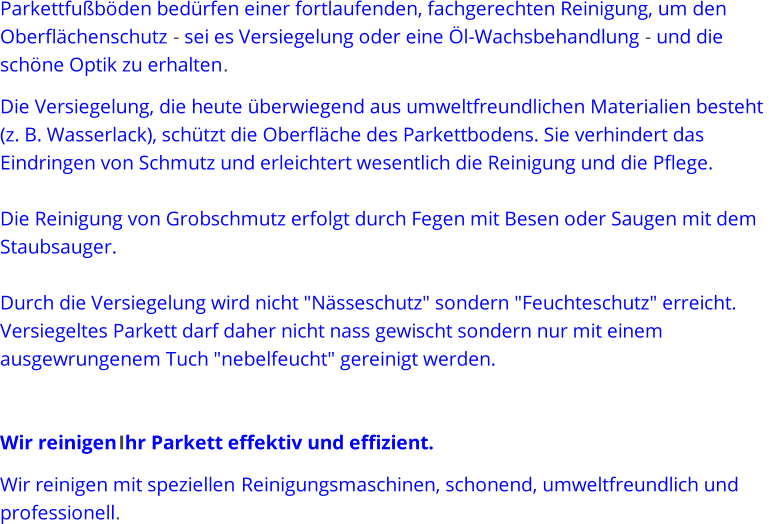 Parkettfußböden bedürfen einer fortlaufenden, fachgerechten Reinigung, um den Oberflächenschutz - sei es Versiegelung oder eine Öl-Wachsbehandlung - und die schöne Optik zu erhalten.

Die Versiegelung, die heute überwiegend aus umweltfreundlichen Materialien besteht (z. B. Wasserlack), schützt die Oberfläche des Parkettbodens. Sie verhindert das Eindringen von Schmutz und erleichtert wesentlich die Reinigung und die Pflege.

Die Reinigung von Grobschmutz erfolgt durch Fegen mit Besen oder Saugen mit dem Staubsauger.

Durch die Versiegelung wird nicht "Nässeschutz" sondern "Feuchteschutz" erreicht. Versiegeltes Parkett darf daher nicht nass gewischt sondern nur mit einem ausgewrungenem Tuch "nebelfeucht" gereinigt werden.

Wir reinigen Ihr Parkett effektiv und effizient.

Wir reinigen mit speziellen Reinigungsmaschinen, schonend, umweltfreundlich und professionell.